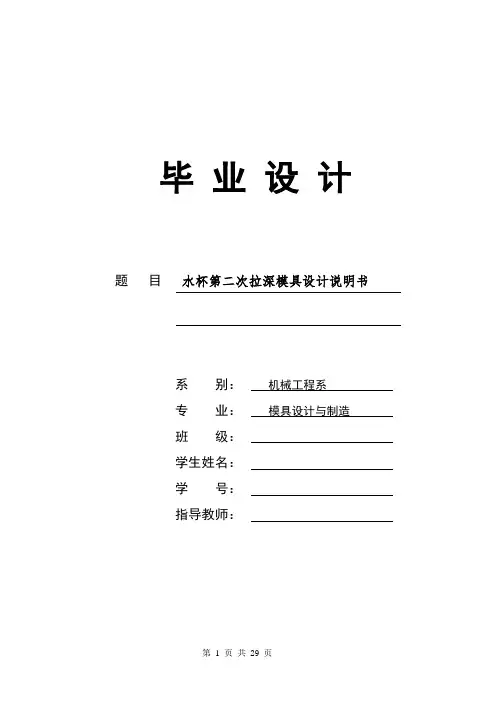 毕 业 设 计

题 目 水杯第二次拉深模具设计说明书

系 别： 机械工程系

专 业： 模具设计与制造

班 级：

学生姓名：

学 号：

指导教师：

第 1 页 共 29 页